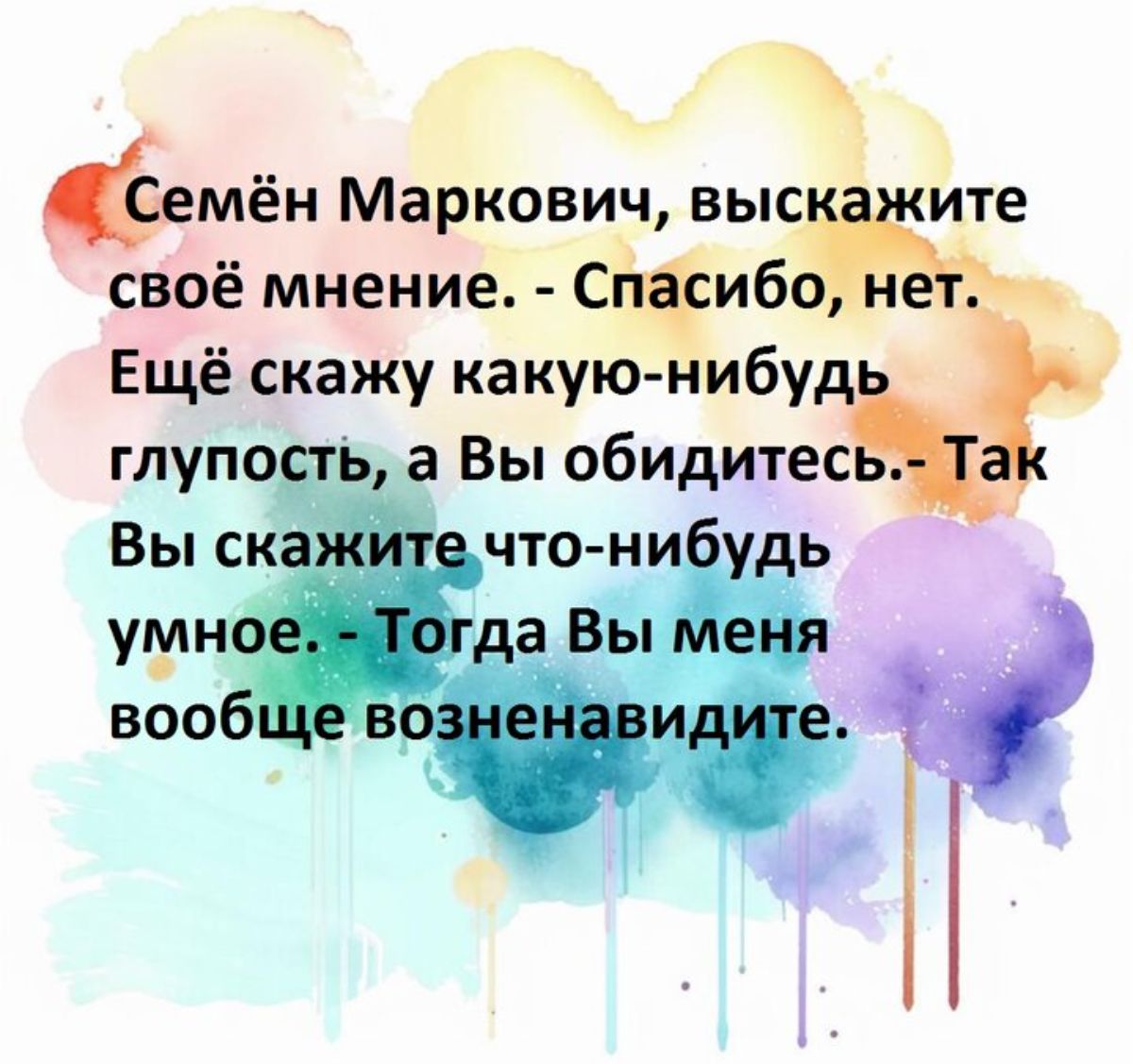 Семён Маркович, выскажите своё мнение. - Спасибо, нет. Ещё скажу какую-нибудь глупость, а Вы обидитесь.- Так Вы скажите что-нибудь умное. - Тогда Вы меня вообще возненавидите.